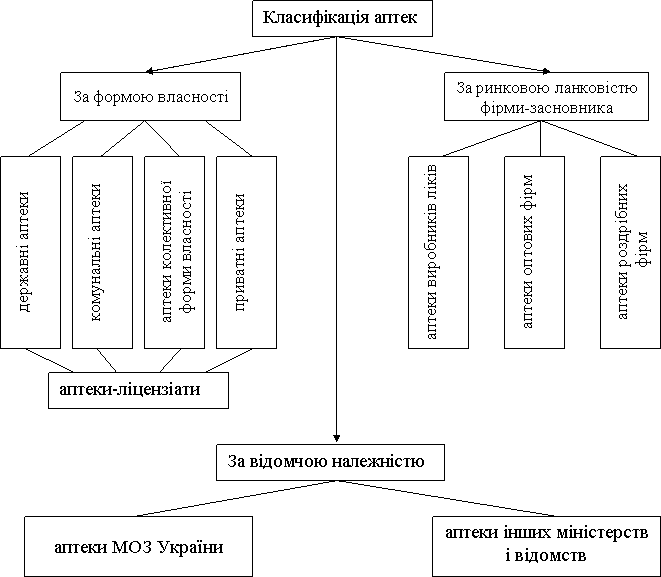 Класифікація аптек

За формою власності

державні аптеки

комунальні аптеки

аптеки колективної форми власності

приватні аптеки

аптеки-ліцензіати

За ринковою ланковістю фірми-засновника

аптеки виробників ліків

аптеки оптових фірм

аптеки роздрібних фірм

За відомчою належністю

аптеки МОЗ України

аптеки інших міністерств і відомств